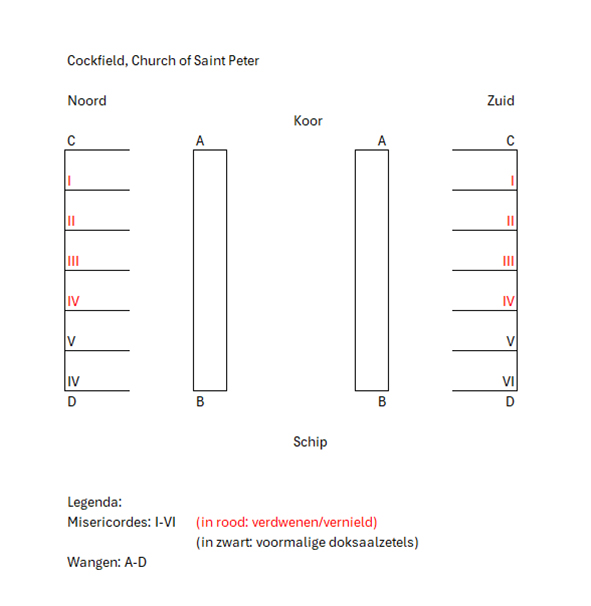 Cockfield, Church of Saint Peter

Noord

Zuid

Koor

C
I
II
III
IV
V
IV
D

A
B

A
B

C
I
II
III
IV
V
VI
D

Schip

Legenda:
Misericordes: I-VI (in rood: verdwenen/vernield)
(in zwart: voormalige doksaalzetels)
Wangen: A-D